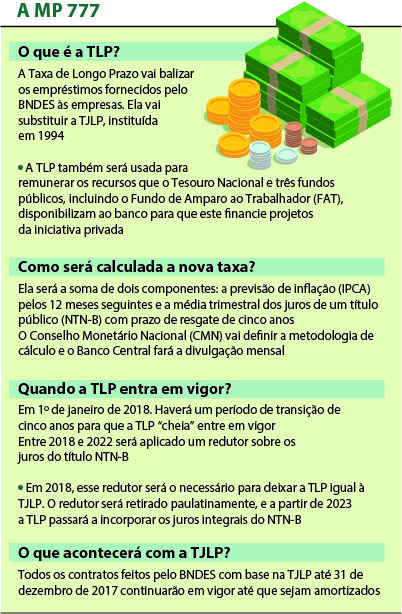 A MP 777

O que é a TLP?

A Taxa de Longo Prazo vai balizar os empréstimos fornecidos pelo BNDES às empresas. Ela vai substituir a TJLP, instituída em 1994

• A TLP também será usada para remunerar os recursos que o Tesouro Nacional e três fundos públicos, incluindo o Fundo de Amparo ao Trabalhador (FAT), disponibilizam ao banco para que este financie projetos da iniciativa privada

Como será calculada a nova taxa?

Ela será a soma de dois componentes: a previsão de inflação (IPCA) pelos 12 meses seguintes e a média trimestral dos juros de um título público (NTN-B) com prazo de resgate de cinco anos
O Conselho Monetário Nacional (CMN) vai definir a metodologia de cálculo e o Banco Central fará a divulgação mensal

Quando a TLP entra em vigor?

Em 1º de janeiro de 2018. Haverá um período de transição de cinco anos para que a TLP "cheia" entre em vigor
Entre 2018 e 2022 será aplicado um redutor sobre os juros do título NTN-B

• Em 2018, esse redutor será o necessário para deixar a TLP igual à TJLP. O redutor será retirado paulatinamente, e a partir de 2023 a TLP passará a incorporar os juros integrais do NTN-B

O que acontecerá com a TJLP?

Todos os contratos feitos pelo BNDES com base na TJLP até 31 de dezembro de 2017 continuarão em vigor até que sejam amortizados